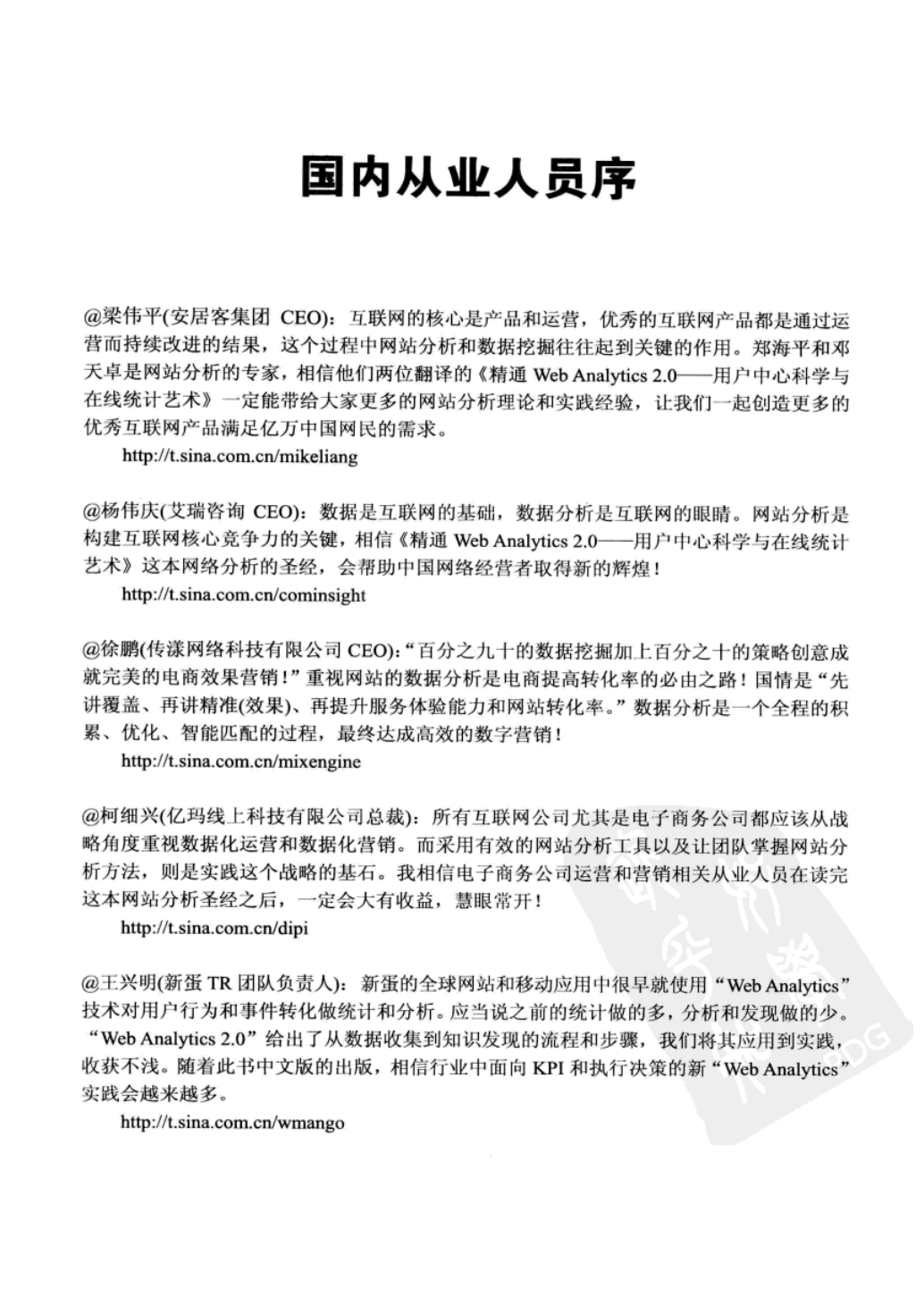 国内从业人员序

@梁伟平(安居客集团 CEO)：互联网的核心是产品和运营，优秀的互联网产品都是通过运营而持续改进的结果，这个过程中网站分析和数据挖掘往往起到关键的作用。郑海平和邓天卓是网站分析的专家，相信他们两位翻译的《精通 Web Analytics 2.0——用户中心科学与在线统计艺术》一定能带给大家更多的网站分析理论和实践经验，让我们一起创造更多的优秀互联网产品满足亿万中国网民的需求。

http://t.sina.com.cn/mikeliang

@杨伟庆(艾瑞咨询 CEO)：数据是互联网的基础，数据分析是互联网的眼睛。网站分析是构建互联网核心竞争力的关键，相信《精通 Web Analytics 2.0——用户中心科学与在线统计艺术》这本网络分析的圣经，会帮助中国网络经营者取得新的辉煌！

http://t.sina.com.cn/cominsight

@徐鹏(传漾网络科技有限公司 CEO)：“百分之九十的数据挖掘加上百分之十的策略创意成就完美的电商效果营销！”重视网站的数据分析是电商提高转化率的必由之路！国情是“先讲覆盖、再讲精准(效果)、再提升服务体验能力和网站转化率。”数据分析是一个全程的积累、优化、智能匹配的过程，最终达成高效的数字营销！

http://t.sina.com.cn/mixengine

@柯细兴(亿玛线上科技有限公司总裁)：所有互联网公司尤其是电子商务公司都应该从战略角度重视数据化运营和数据化营销。而采用有效的网站分析工具以及让团队掌握网站分析方法，则是实践这个战略的基石。我相信电子商务公司运营和营销相关从业人员在读完这本网站分析圣经之后，一定会大有收益，慧眼常开！

http://t.sina.com.cn/dipi

@王兴明(新蛋 TR 团队负责人)：新蛋的全球网站和移动应用中很早就使用“Web Analytics”技术对用户行为和事件转化做统计和分析。应当说之前的统计做的多，分析和发现做的少。“Web Analytics 2.0”给出了从数据收集到知识发现的流程和步骤，我们将其应用到实践，收获不浅。随着此书中文版的出版，相信行业中面向 KPI 和执行决策的新“Web Analytics”实践会越来越多。

http://t.sina.com.cn/wmango